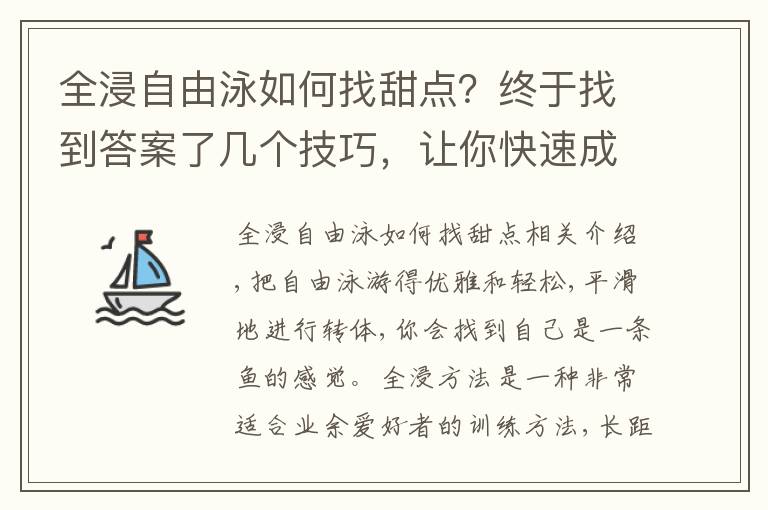 全浸自由泳如何找甜点？终于找到答案了几个技巧，让你快速成

全浸自由泳如何找甜点相关介绍，把自由泳游得优雅和轻松，平滑地进行转体，你会找到自己是一条鱼的感觉。全浸方法是一种非常适合业余爱好者的训练方法，长距